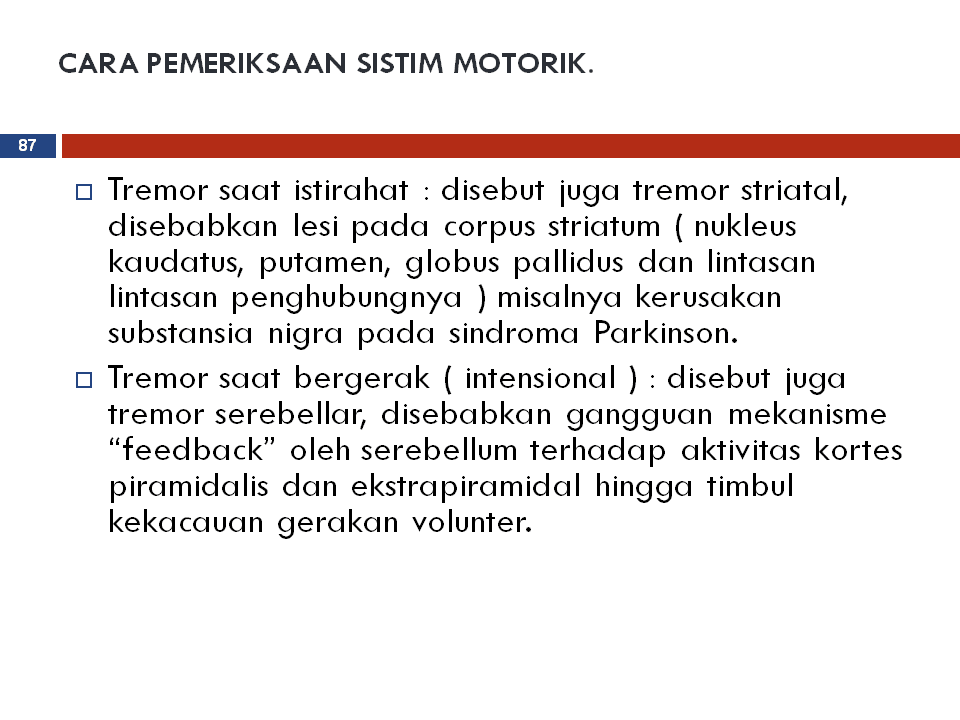 CARA PEMERIKSAAN SISTIM MOTORIK.

87

□ Tremor saat istirahat : disebut juga tremor striatal, disebabkan lesi pada corpus striatum ( nukleus kaudatus, putamen, globus pallidus dan lintasan lintasan penghubungnya ) misalnya kerusakan substansia nigra pada sindroma Parkinson.

□ Tremor saat bergerak ( intensional ) : disebut juga tremor serebellar, disebabkan gangguan mekanisme “feedback” oleh serebellum terhadap aktivitas kortes piramidalis dan ekstrapiramidal hingga timbul kekacauan gerakan volunter.